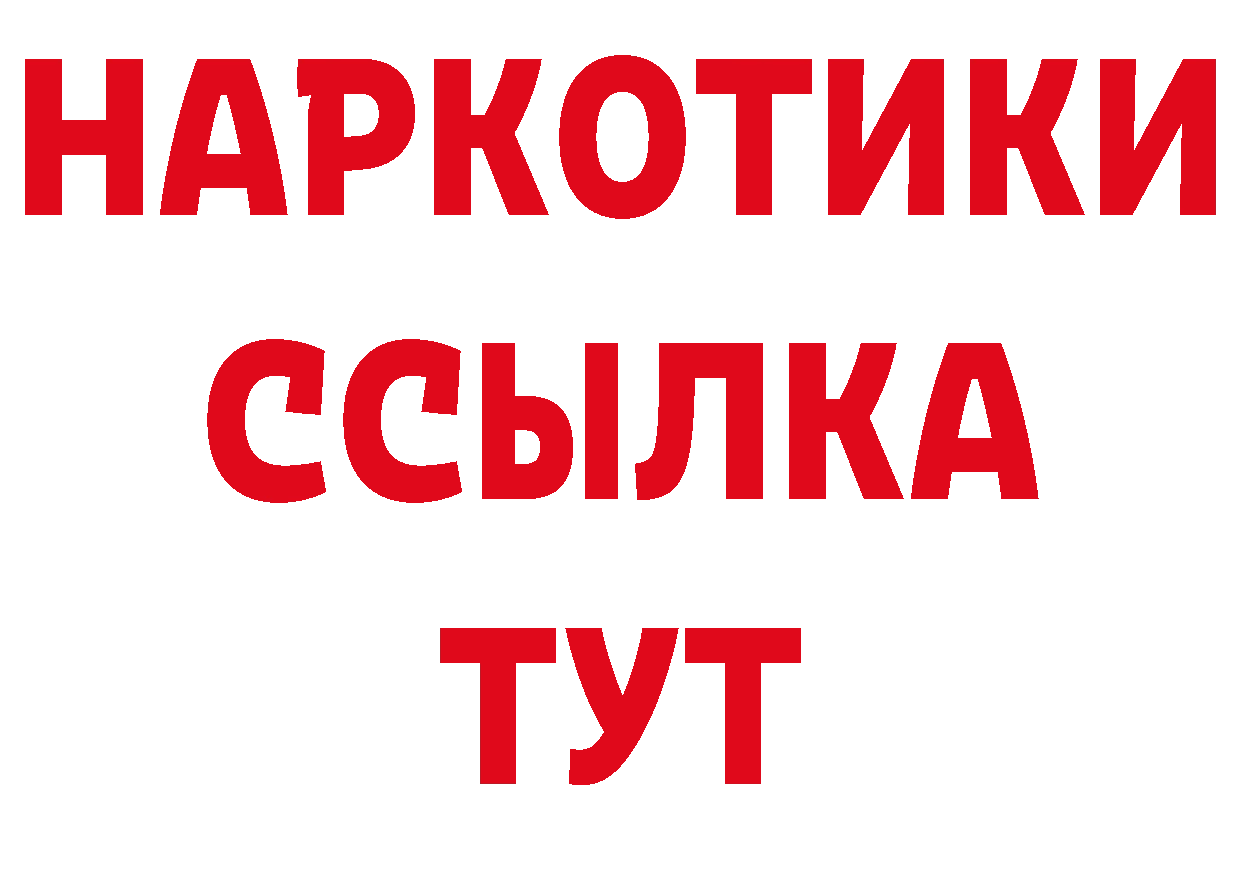 НАРКОТИКИ
ССЫЛКА
ТУТ